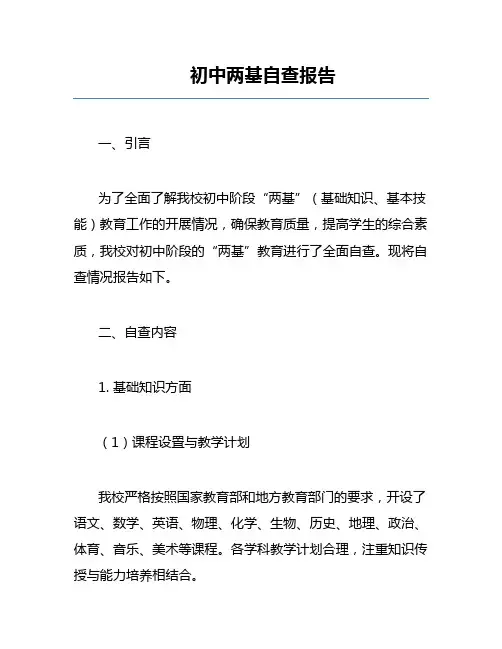 初中两基自查报告

一、引言

为了全面了解我校初中阶段“两基”（基础知识、基本技能）教育工作的开展情况，确保教育质量，提高学生的综合素质，我校对初中阶段的“两基”教育进行了全面自查。现将自查情况报告如下。

二、自查内容

1. 基础知识方面

（1）课程设置与教学计划

我校严格按照国家教育部和地方教育部门的要求，开设了语文、数学、英语、物理、化学、生物、历史、地理、政治、体育、音乐、美术等课程。各学科教学计划合理，注重知识传授与能力培养相结合。